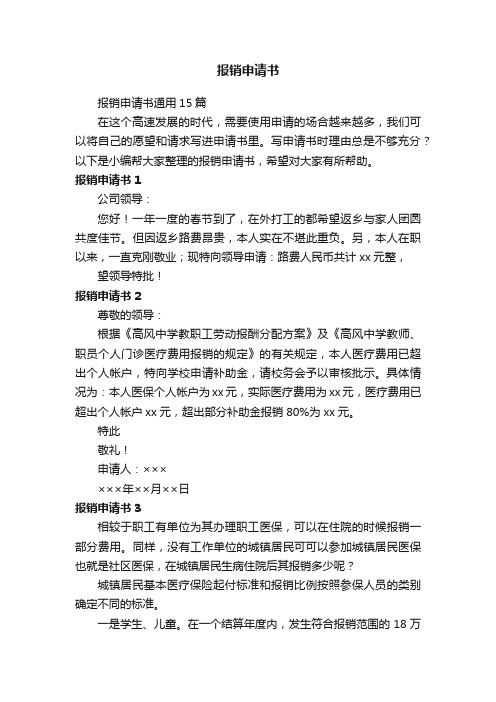 报销申请书

报销申请书通用 15 篇

在这个高速发展的时代，需要使用申请的场合越来越多，我们可以将自己的愿望和请求写进申请书里。写申请书时理由总是不够充分？以下是小编帮大家整理的报销申请书，希望对大家有所帮助。

报销申请书 1

公司领导：

您好！一年一度的春节到了，在外打工的都希望返乡与家人团圆共度佳节。但因返乡路费昂贵，本人实在不堪此重负。另，本人在职以来，一直克刚敬业；现特向领导申请：路费人民币共计 xx 元整，

望领导特批！

报销申请书 2

尊敬的领导：

根据《高风中学教职工劳动报酬分配方案》及《高风中学教师、职员个人门诊医疗费用报销的规定》的有关规定，本人医疗费用已超出个人帐户，特向学校申请补助金，请校务会予以审核批示。具体情况为：本人医保个人帐户为 xx 元，实际医疗费用为 xx 元，医疗费用已超出个人帐户 xx 元，超出部分补助金报销 80%为 xx 元。

特此

敬礼！

申请人：×××

×××年××月××日

报销申请书 3

相较于职工有单位为其办理职工医保，可以在住院的时候报销一部分费用。同样，没有工作单位的城镇居民可可以参加城镇居民医保也就是社区医保，在城镇居民生病住院后其报销多少呢？

城镇居民基本医疗保险起付标准和报销比例按照参保人员的类别确定不同的标准。

一是学生、儿童。在一个结算年度内，发生符合报销范围的 18 万